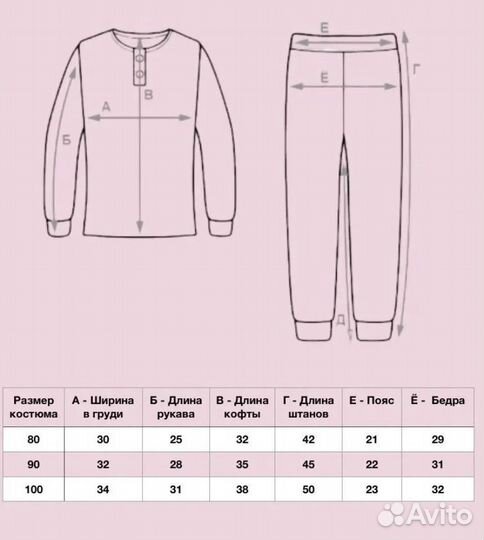 А

Б

В

Е

Е

Г

Д

| Размер костюма | А - Ширина в груди | Б - Длина рукава | В - Длина кофты | Г - Длина штанов | Е - Пояс | Ё - Бедра |
|---|---|---|---|---|---|---|
| 80 | 30 | 25 | 32 | 42 | 21 | 29 |
| 90 | 32 | 28 | 35 | 45 | 22 | 31 |
| 100 | 34 | 31 | 38 | 50 | 23 | 32 |

Avito